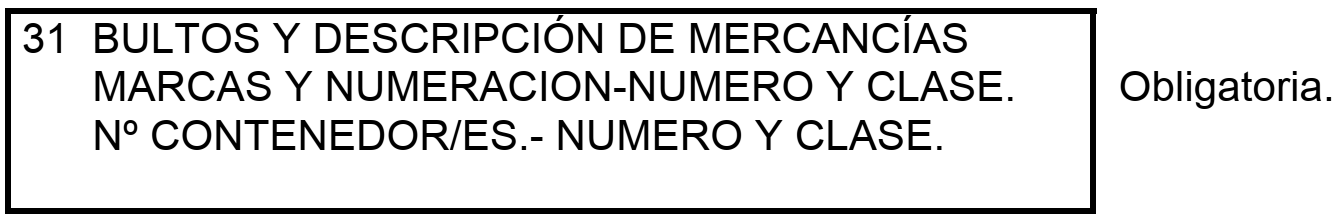 31 BULTOS Y DESCRIPCIÓN DE MERCANCÍAS MARCAS Y NUMERACION-NUMERO Y CLASE. Nº CONTENEDOR/ES.- NUMERO Y CLASE.

Obligatoria.